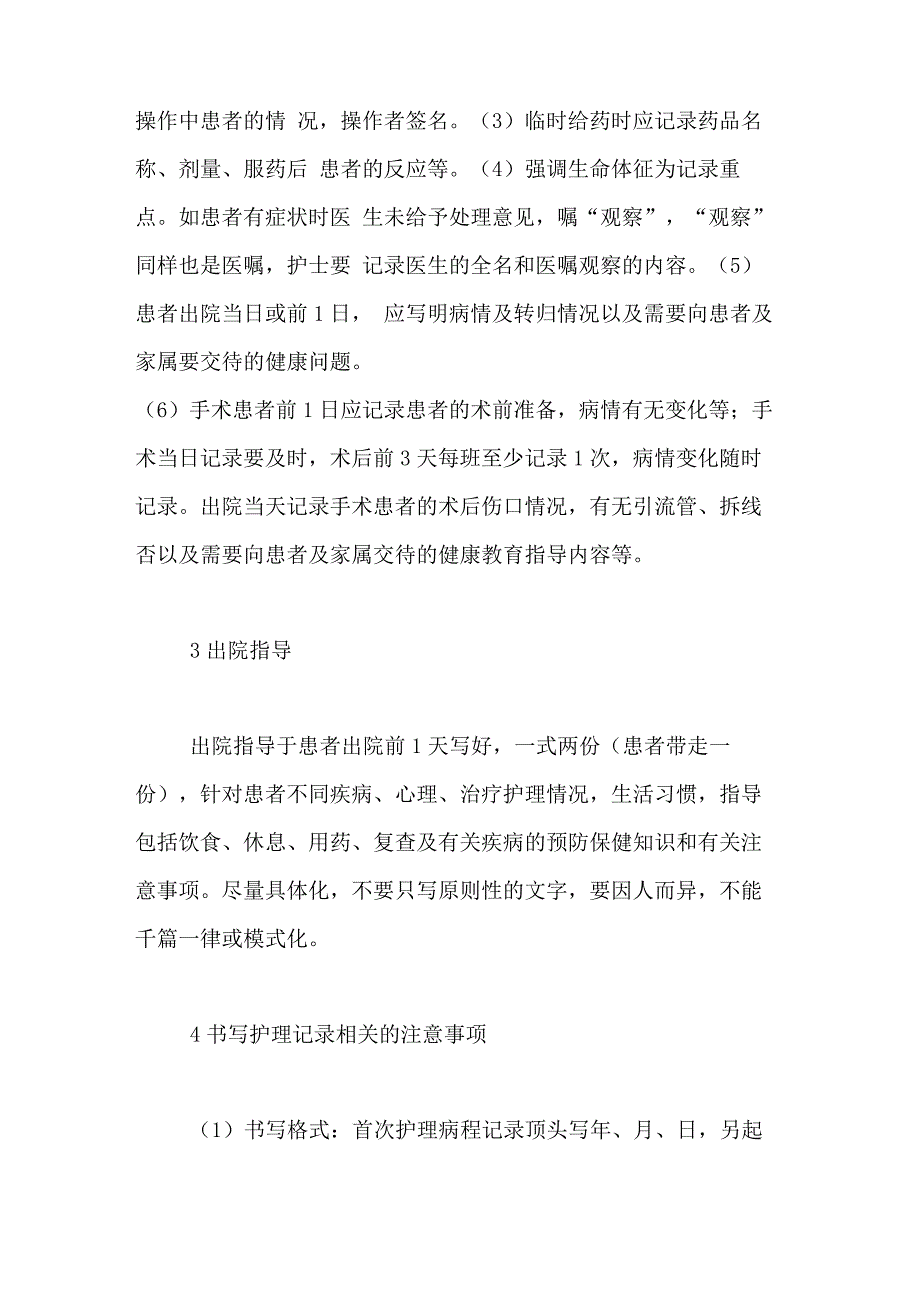 操作中患者的情 况，操作者签名。（3）临时给药时应记录药品名称、剂量、服药后 患者的反应等。（4）强调生命体征为记录重点。如患者有症状时医 生未给予处理意见，嘱“观察”，“观察”同样也是医嘱，护士要 记录医生的全名和医嘱观察的内容。（5）患者出院当日或前 1 日， 应写明病情及转归情况以及需要向患者及家属要交待的健康问题。

（6）手术患者前 1 日应记录患者的术前准备，病情有无变化等；手术当日记录要及时，术后前 3 天每班至少记录 1 次，病情变化随时记录。出院当天记录手术患者的术后伤口情况，有无引流管、拆线否以及需要向患者及家属交待的健康教育指导内容等。

3 出院指导

出院指导于患者出院前 1 天写好，一式两份（患者带走一份），针对患者不同疾病、心理、治疗护理情况，生活习惯，指导包括饮食、休息、用药、复查及有关疾病的预防保健知识和有关注意事项。尽量具体化，不要只写原则性的文字，要因人而异，不能千篇一律或模式化。

4 书写护理记录相关的注意事项

（1）书写格式：首次护理病程记录顶头写年、月、日，另起